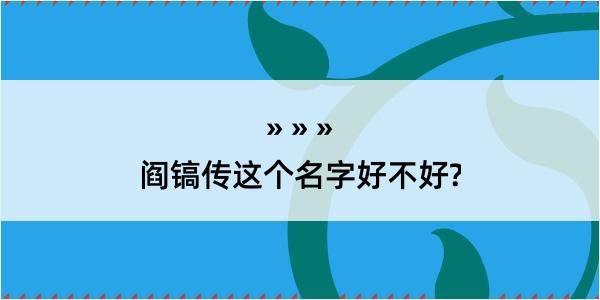 » » »
阎镐传这个名字好不好?